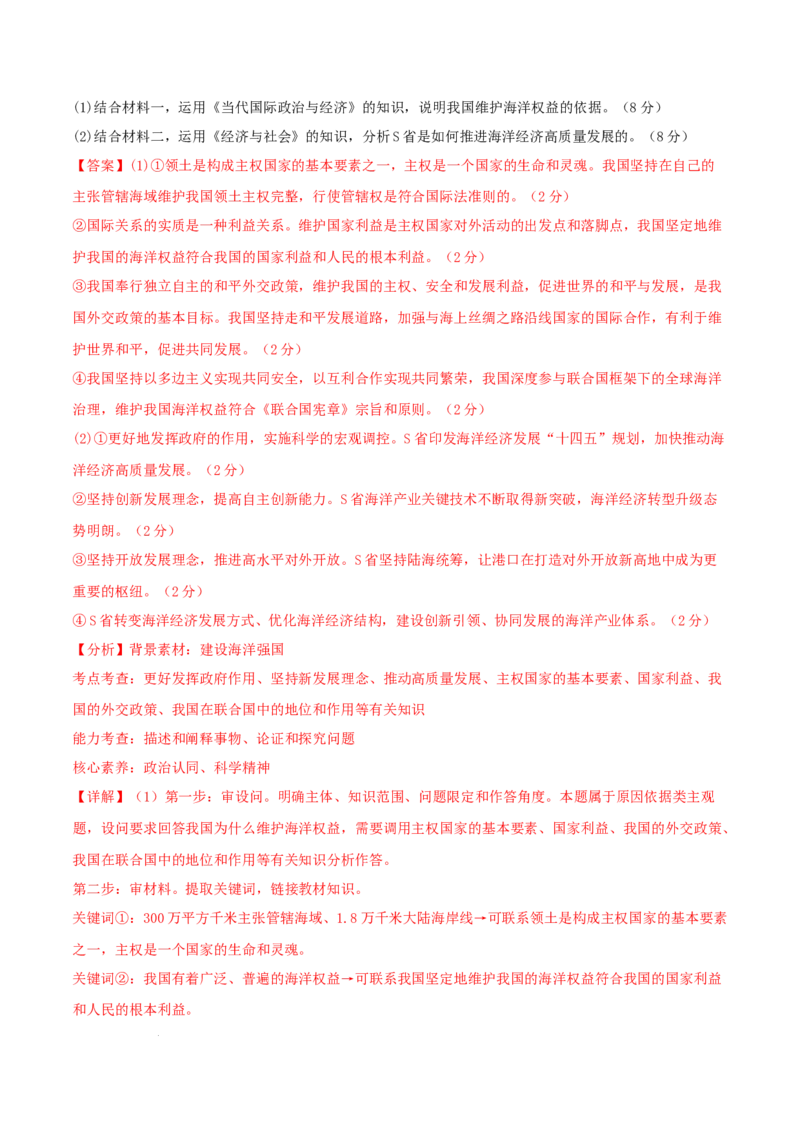 (1)结合材料一，运用《当代国际政治与经济》的知识，说明我国维护海洋权益的依据。（8分）

(2)结合材料二，运用《经济与社会》的知识，分析S省是如何推进海洋经济高质量发展的。（8分）

【答案】(1)①领土是构成主权国家的基本要素之一，主权是一个国家的生命和灵魂。我国坚持在自己的主张管辖海域维护我国领土主权完整，行使管辖权是符合国际法准则的。（2分）

②国际关系的实质是一种利益关系。维护国家利益是主权国家对外活动的出发点和落脚点，我国坚定地维护我国的海洋权益符合我国的国家利益和人民的根本利益。（2分）

③我国奉行独立自主的和平外交政策，维护我国的主权、安全和发展利益，促进世界的和平与发展，是我国外交政策的基本目标。我国坚持走和平发展道路，加强与海上丝绸之路沿线国家的国际合作，有利于维护世界和平，促进共同发展。（2分）

④我国坚持以多边主义实现共同安全，以互利合作实现共同繁荣，我国深度参与联合国框架下的全球海洋治理，维护我国海洋权益符合《联合国宪章》宗旨和原则。（2分）

(2)①更好地发挥政府的作用，实施科学的宏观调控。S省印发海洋经济发展“十四五”规划，加快推动海洋经济高质量发展。（2分）

②坚持创新发展理念，提高自主创新能力。S省海洋产业关键技术不断取得新突破，海洋经济转型升级态势明朗。（2分）

③坚持开放发展理念，推进高水平对外开放。S省坚持陆海统筹，让港口在打造对外开放新高地中成为更重要的枢纽。（2分）

④S省转变海洋经济发展方式、优化海洋经济结构，建设创新引领、协同发展的海洋产业体系。（2分）

【分析】背景素材：建设海洋强国

考点考查：更好发挥政府作用、坚持新发展理念、推动高质量发展、主权国家的基本要素、国家利益、我国的外交政策、我国在联合国中的地位和作用等有关知识

能力考查：描述和阐释事物、论证和探究问题

核心素养：政治认同、科学精神

【详解】（1）第一步：审设问。明确主体、知识范围、问题限定和作答角度。本题属于原因依据类主观题，设问要求回答我国为什么维护海洋权益，需要调用主权国家的基本要素、国家利益、我国的外交政策、我国在联合国中的地位和作用等有关知识分析作答。

第二步：审材料。提取关键词，链接教材知识。

关键词①：300万平方千米主张管辖海域、1.8万千米大陆海岸线→可联系领土是构成主权国家的基本要素之一，主权是一个国家的生命和灵魂。

关键词②：我国有着广泛、普遍的海洋权益→可联系我国坚定地维护我国的海洋权益符合我国的国家利益和人民的根本利益。